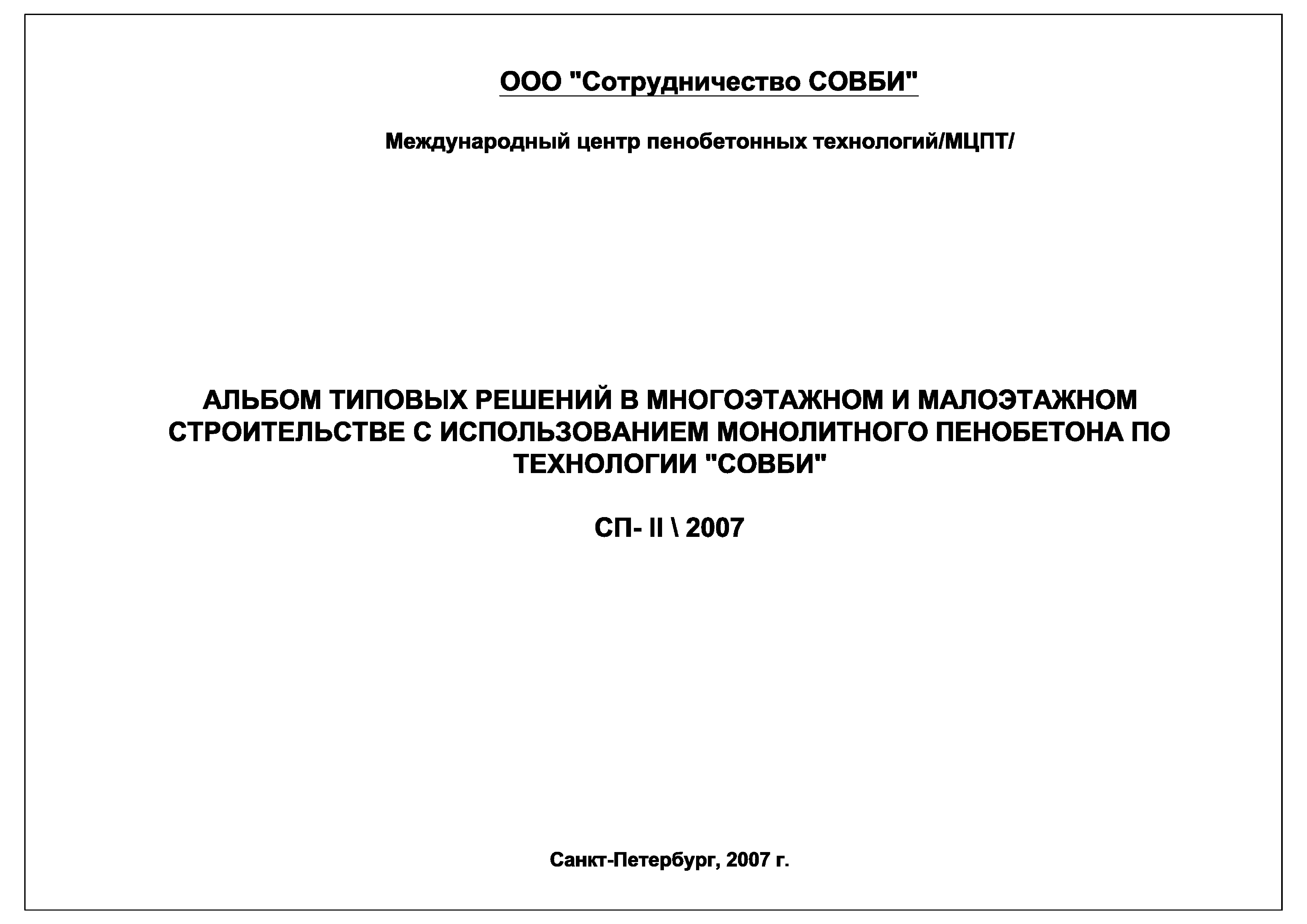 ООО "Сотрудничество СОВБИ"

Международный центр пенобетонных технологий/МЦПТ/

АЛЬБОМ ТИПОВЫХ РЕШЕНИЙ В МНОГОЭТАЖНОМ И МАЛОЭТАЖНОМ СТРОИТЕЛЬСТВЕ С ИСПОЛЬЗОВАНИЕМ МОНОЛИТНОГО ПЕНОБЕТОНА ПО ТЕХНОЛОГИИ "СОВБИ"

СП- II \ 2007

Санкт-Петербург, 2007 г.